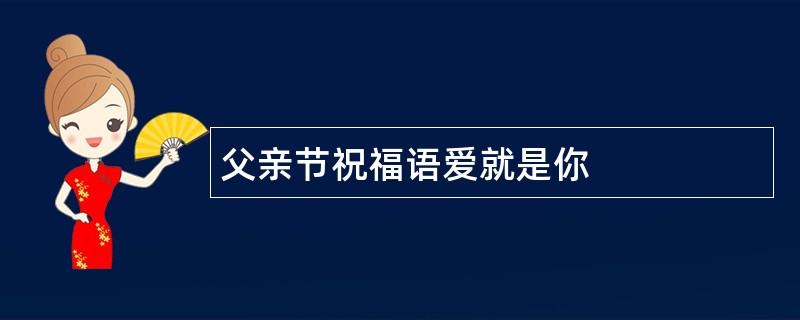 父亲节祝福语爱就是你